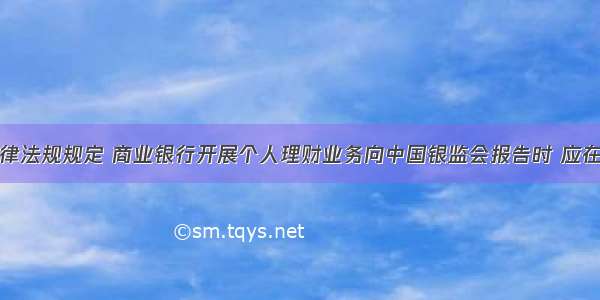 律法规规定 商业银行开展个人理财业务向中国银监会报告时 应在

©sm.tqys.net